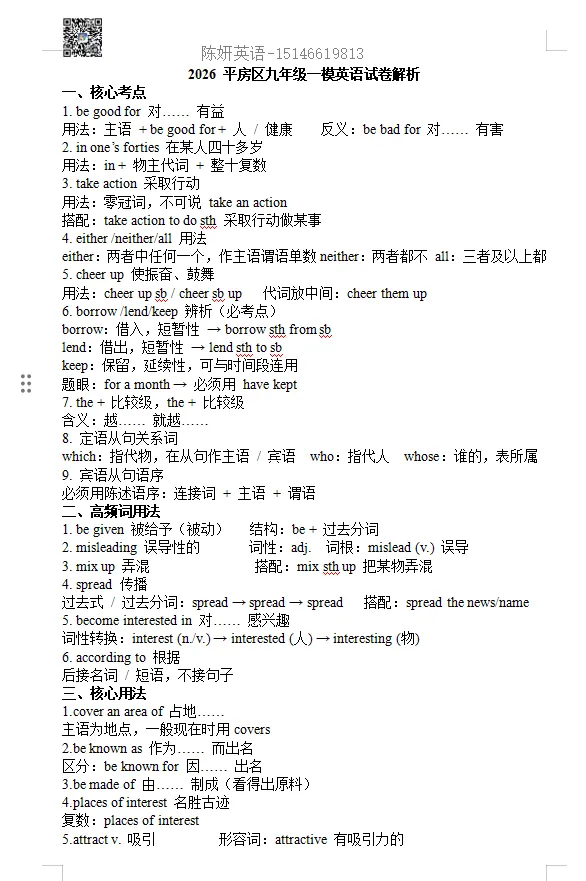 陈妍英语-15146619813

2026 平房区九年级一模英语试卷解析

一、核心考点

1. be good for 对…… 有益

用法：主语 + be good for + 人 / 健康　　反义：be bad for 对…… 有害

2. in one's forties 在某人四十多岁

用法：in + 物主代词 + 整十复数

3. take action 采取行动

用法：零冠词，不可说 take an action

搭配：take action to do sth 采取行动做某事

4. either /neither/all 用法

either：两者中任何一个，作主语谓语单数 neither：两者都不 all：三者及以上都

5. cheer up 使振奋、鼓舞

用法：cheer up sb / cheer sb up　代词放中间：cheer them up

6. borrow /lend/keep 辨析（必考点）

borrow：借入，短暂性 → borrow sth from sb

lend：借出，短暂性 → lend sth to sb

keep：保留，延续性，可与时间段连用

题眼：for a month → 必须用 have kept

7. the + 比较级，the + 比较级

含义：越…… 就越……

8. 定语从句关系词

which：指代物，在从句作主语 / 宾语　who：指代人　whose：谁的，表所属

9. 宾语从句语序

必须用陈述语序：连接词 + 主语 + 谓语

二、高频词用法

1. be given 被给予（被动）　结构：be + 过去分词

2. misleading 误导性的　　词性：adj.　词根：mislead (v.) 误导

3. mix up 弄混　　搭配：mix sth up 把某物弄混

4. spread 传播

过去式 / 过去分词：spread → spread → spread　搭配：spread the news/name

5. become interested in 对…… 感兴趣

词性转换：interest (n./v.) → interested (人) → interesting (物)

6. according to 根据

后接名词 / 短语，不接句子

三、核心用法

1.cover an area of 占地……

主语为地点，一般现在时用 covers

2.be known as 作为…… 而出名

区分：be known for 因…… 出名

3.be made of 由…… 制成（看得出原料）

4.places of interest 名胜古迹

复数：places of interest

5.attract v. 吸引　　形容词：attractive 有吸引力的